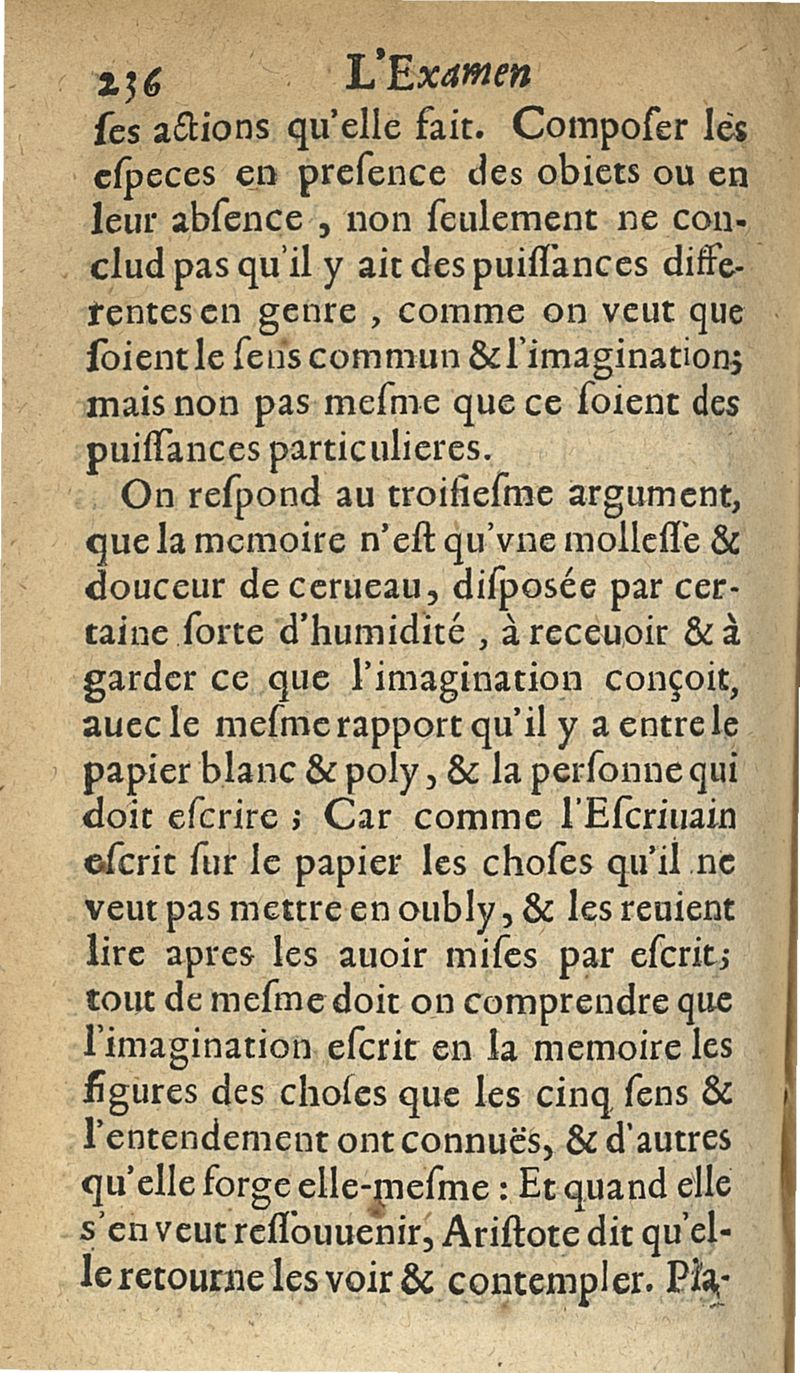 236 L'Examen

ses actions qu'elle fait. Composer les especes en presence des obiets ou en leur absence, non seulement ne conclud pas qu'il y ait des puissances differentes en genre, comme on veut que soient le sens commun & l'imagination; mais non pas mesme que ce soient des puissances particulieres.

On respond au troisiesme argument, que la memoire n'est qu'vne mollesse & douceur de cerueau, disposée par certaine sorte d'humidité, à receuoir & à garder ce que l'imagination conçoit, auec le mesme rapport qu'il y a entre le papier blanc & poly, & la personne qui doit escrire; Car comme l'Escriuain escrit sur le papier les choses qu'il ne veut pas mettre en oubly, & les reuient lire apres les auoir mises par escrit; tout de mesme doit on comprendre que l'imagination escrit en la memoire les figures des choses que les cinq sens & l'entendement ont connuës, & d'autres qu'elle forge elle-mesme: Et quand elle s'en veut ressouuenir, Aristote dit qu'elle retourne les voir & contempler. Pla-